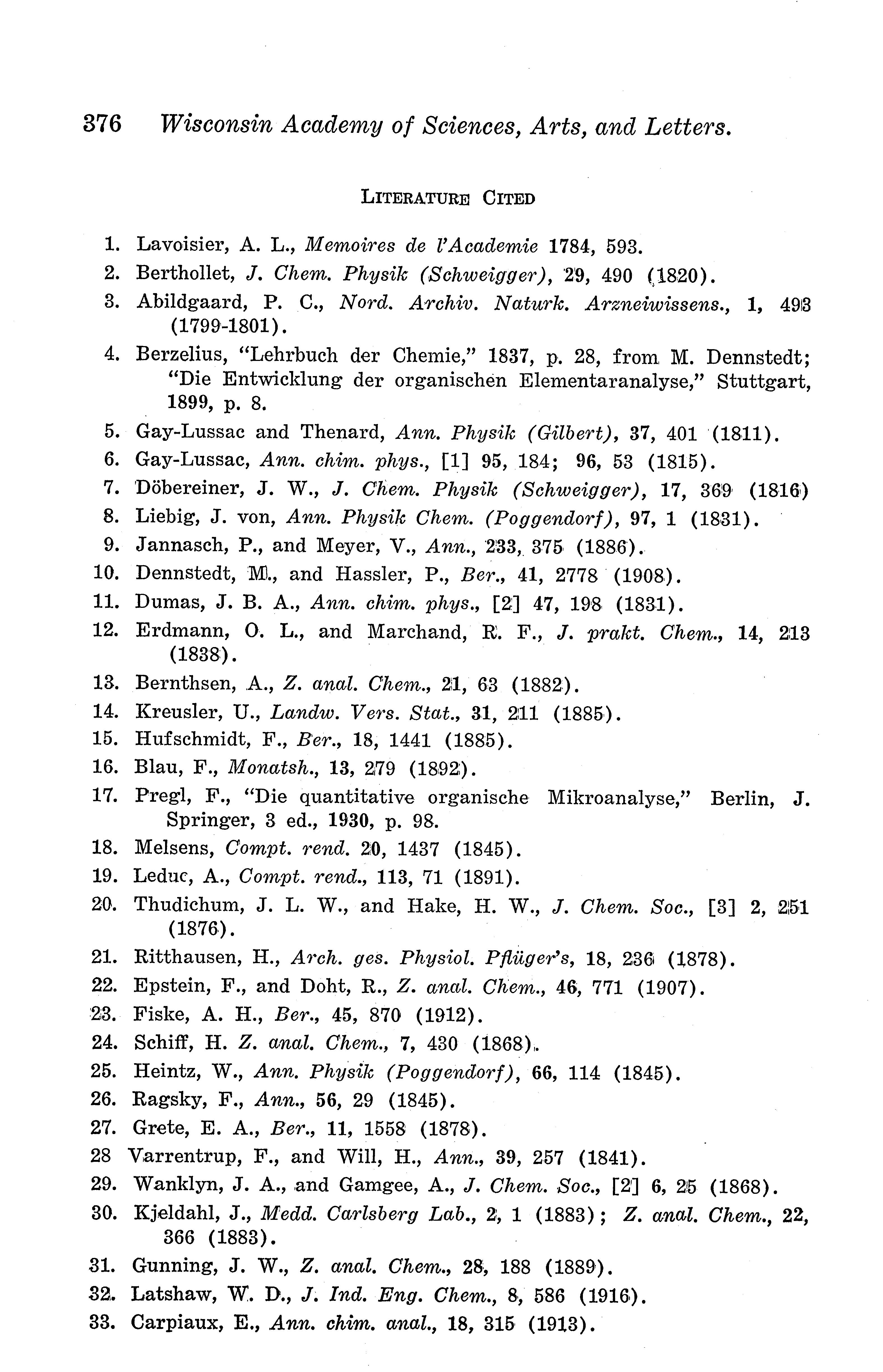 376 Wisconsin Academy of Sciences, Arts, and Letters.

LITERATURE CITED

1. Lavoisier, A. L., Memoires de l'Academie 1784, 593.
2. Berthollet, J. Chem. Physik (Schweigger), 29, 490 (1820).
3. Abildgaard, P. C., Nord. Archiv. Naturk. Arzneiwissens., 1, 493 (1799-1801).
4. Berzelius, "Lehrbuch der Chemie," 1837, p. 28, from M. Dennstedt; "Die Entwicklung der organischen Elementaranalyse," Stuttgart, 1899, p. 8.
5. Gay-Lussac and Thenard, Ann. Physik (Gilbert), 37, 401 (1811).
6. Gay-Lussac, Ann. chim. phys., [1] 95, 184; 96, 53 (1815).
7. Döbereiner, J. W., J. Chem. Physik (Schweigger), 17, 369 (1816)
8. Liebig, J. von, Ann. Physik Chem. (Poggendorf), 97, 1 (1831).
9. Jannasch, P., and Meyer, V., Ann., 233, 375 (1886).
10. Dennstedt, M., and Hassler, P., Ber., 41, 2778 (1908).
11. Dumas, J. B. A., Ann. chim. phys., [2] 47, 198 (1831).
12. Erdmann, O. L., and Marchand, R. F., J. prakt. Chem., 14, 213 (1838).
13. Bernthsen, A., Z. anal. Chem., 21, 63 (1882).
14. Kreusler, U., Landw. Vers. Stat., 31, 211 (1885).
15. Hufschmidt, F., Ber., 18, 1441 (1885).
16. Blau, F., Monatsh., 13, 279 (1892).
17. Pregl, F., "Die quantitative organische Mikroanalyse," Berlin, J. Springer, 3 ed., 1930, p. 98.
18. Melsens, Compt. rend. 20, 1437 (1845).
19. Leduc, A., Compt. rend., 113, 71 (1891).
20. Thudichum, J. L. W., and Hake, H. W., J. Chem. Soc., [3] 2, 251 (1876).
21. Ritthausen, H., Arch. ges. Physiol. Pflüger's, 18, 236 (1878).
22. Epstein, F., and Doht, R., Z. anal. Chem., 46, 771 (1907).
23. Fiske, A. H., Ber., 45, 870 (1912).
24. Schiff, H. Z. anal. Chem., 7, 430 (1868).
25. Heintz, W., Ann. Physik (Poggendorf), 66, 114 (1845).
26. Ragsky, F., Ann., 56, 29 (1845).
27. Grete, E. A., Ber., 11, 1558 (1878).
28 Varrentrup, F., and Will, H., Ann., 39, 257 (1841).
29. Wanklyn, J. A., and Gamgee, A., J. Chem. Soc., [2] 6, 25 (1868).
30. Kjeldahl, J., Medd. Carlsberg Lab., 2, 1 (1883); Z. anal. Chem., 22, 366 (1883).
31. Gunning, J. W., Z. anal. Chem., 28, 188 (1889).
32. Latshaw, W. D., J. Ind. Eng. Chem., 8, 586 (1916).
33. Carpiaux, E., Ann. chim. anal., 18, 315 (1913).